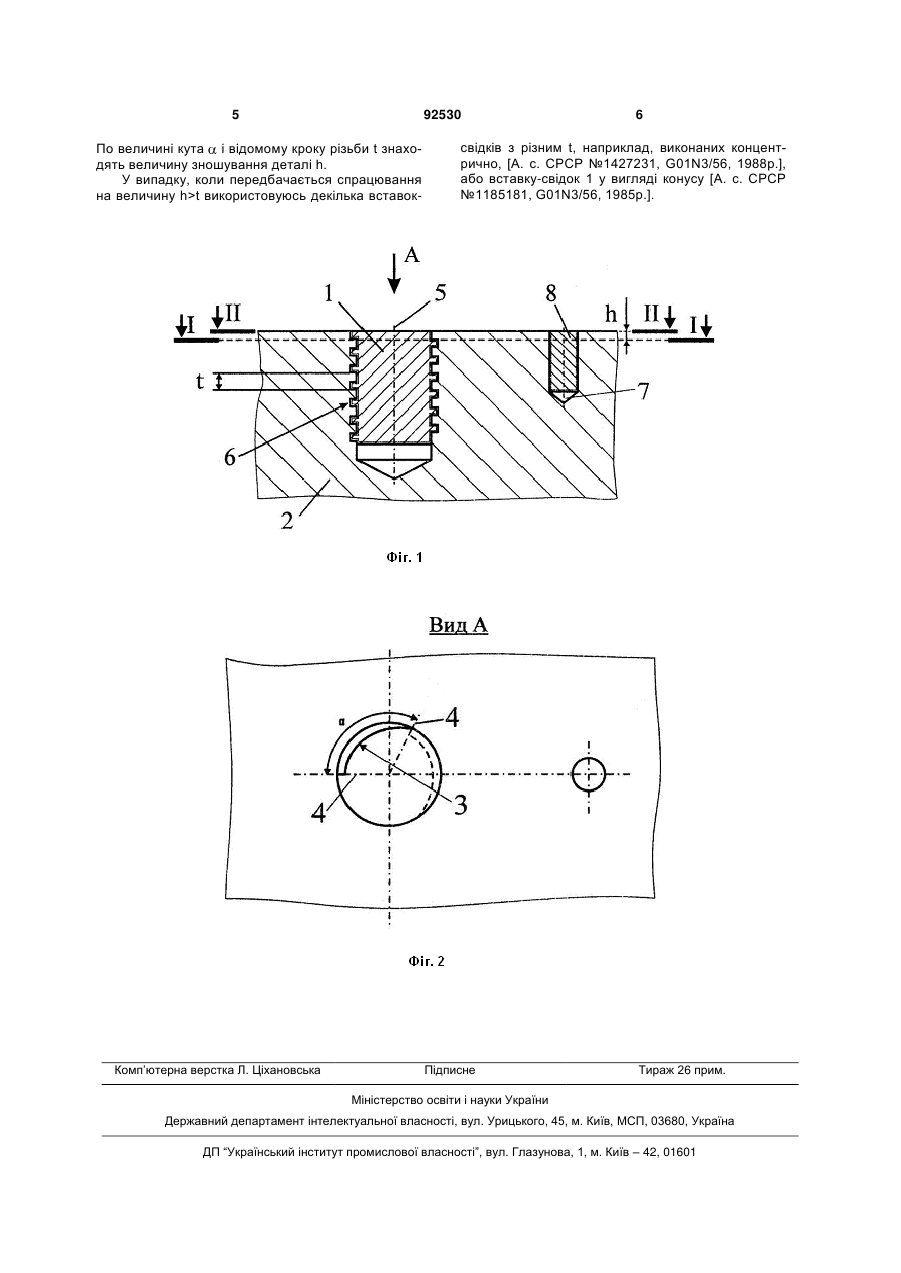 5 92530 6

По величині кута $\alpha$ і відомому кроку різьби t знаходять величину зношування деталі h.

У випадку, коли передбачається спрацювання на величину h>t використовуюсь декілька вставок-свідків з різним t, наприклад, виконаних концентрично, [А. с. СРСР №1427231, G01N3/56, 1988р.], або вставку-свідок 1 у вигляді конусу [А. с. СРСР №1185181, G01N3/56, 1985р.].

A
1
5
8
h
I
II
II
I
t
7
6
2

Фіг. 1

Вид А

α
4
4
3

Фіг. 2

Комп'ютерна верстка Л. Ціхановська Підписне Тираж 26 прим.

Міністерство освіти і науки України

Державний департамент інтелектуальної власності, вул. Урицького, 45, м. Київ, МСП, 03680, Україна

ДП "Український інститут промислової власності", вул. Глазунова, 1, м. Київ – 42, 01601